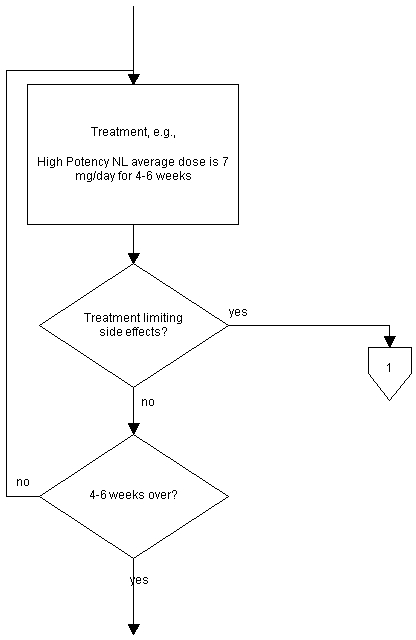 Treatment, e.g.,

High Potency NL average dose is 7 mg/day for 4-6 weeks

Treatment limiting side effects?

yes

1

no

no

4-6 weeks over?

yes